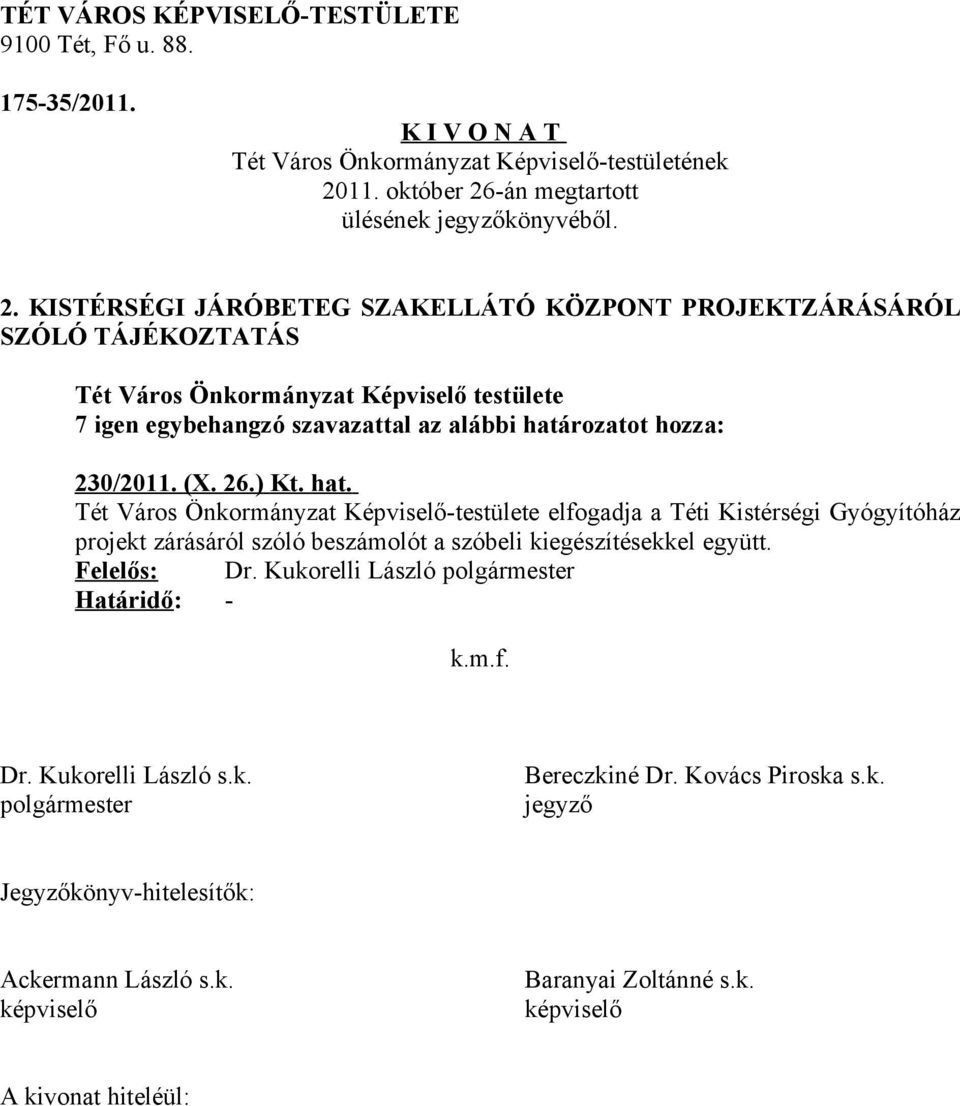 TÉT VÁROS KÉPVISELŐ-TESTÜLETE
9100 Tét, Fő u. 88.

175-35/2011.

K I V O N A T
Tét Város Önkormányzat Képviselő-testületének
2011. október 26-án megtartott
ülésének jegyzőkönyvéből.

2. KISTÉRSÉGI JÁRÓBETEG SZAKELLÁTÓ KÖZPONT PROJEKTZÁRÁSÁRÓL SZÓLÓ TÁJÉKOZTATÁS

Tét Város Önkormányzat Képviselő testülete
7 igen egybehangzó szavazattal az alábbi határozatot hozza:

230/2011. (X. 26.) Kt. hat.
Tét Város Önkormányzat Képviselő-testülete elfogadja a Téti Kistérségi Gyógyítóház projekt zárásáról szóló beszámolót a szóbeli kiegészítésekkel együtt.
Felelős: Dr. Kukorelli László polgármester
Határidő: -

k.m.f.

Dr. Kukorelli László s.k.
polgármester

Bereczkiné Dr. Kovács Piroska s.k.
jegyző

Jegyzőkönyv-hitelesítők:

Ackermann László s.k.
képviselő

Baranyai Zoltánné s.k.
képviselő

A kivonat hiteléül: